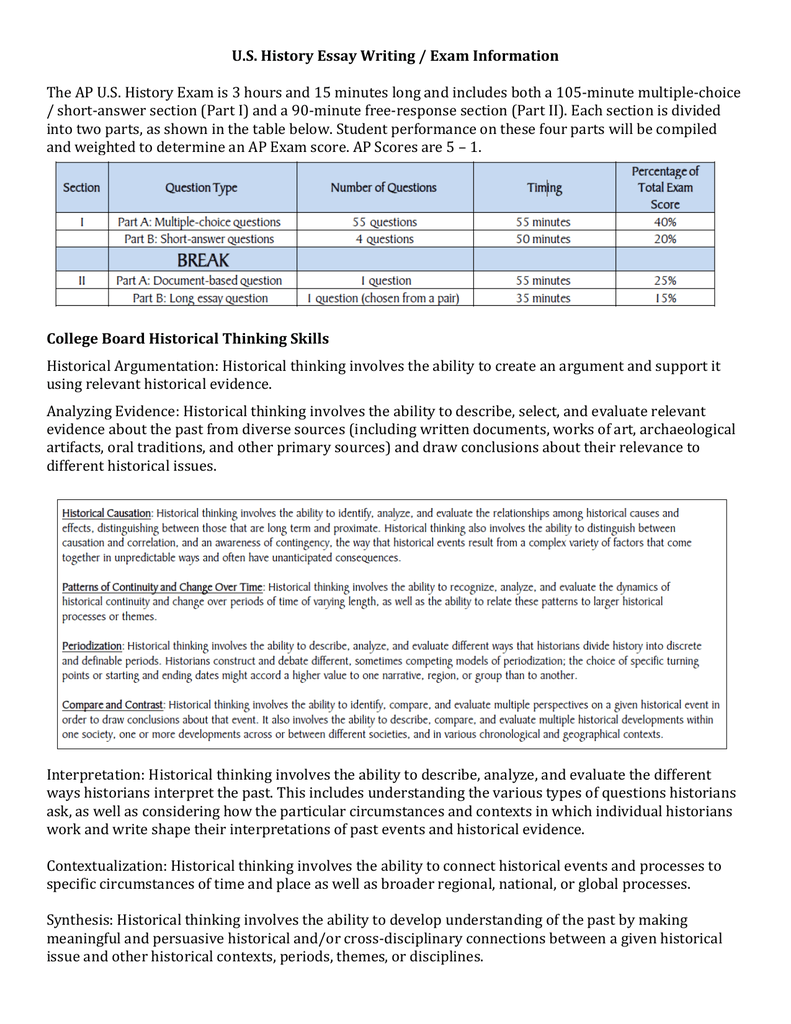 U.S. History Essay Writing / Exam Information

The AP U.S. History Exam is 3 hours and 15 minutes long and includes both a 105-minute multiple-choice / short-answer section (Part I) and a 90-minute free-response section (Part II). Each section is divided into two parts, as shown in the table below. Student performance on these four parts will be compiled and weighted to determine an AP Exam score. AP Scores are 5 – 1.

| Section | Question Type | Number of Questions | Timing | Percentage of Total Exam Score |
|---|---|---|---|---|
| I | Part A: Multiple-choice questions | 55 questions | 55 minutes | 40% |
| | Part B: Short-answer questions | 4 questions | 50 minutes | 20% |
| | BREAK | | | |
| II | Part A: Document-based question | 1 question | 55 minutes | 25% |
| | Part B: Long essay question | 1 question (chosen from a pair) | 35 minutes | 15% |

College Board Historical Thinking Skills

Historical Argumentation: Historical thinking involves the ability to create an argument and support it using relevant historical evidence.

Analyzing Evidence: Historical thinking involves the ability to describe, select, and evaluate relevant evidence about the past from diverse sources (including written documents, works of art, archaeological artifacts, oral traditions, and other primary sources) and draw conclusions about their relevance to different historical issues.

Historical Causation: Historical thinking involves the ability to identify, analyze, and evaluate the relationships among historical causes and effects, distinguishing between those that are long term and proximate. Historical thinking also involves the ability to distinguish between causation and correlation, and an awareness of contingency, the way that historical events result from a complex variety of factors that come together in unpredictable ways and often have unanticipated consequences.

Patterns of Continuity and Change Over Time: Historical thinking involves the ability to recognize, analyze, and evaluate the dynamics of historical continuity and change over periods of time of varying length, as well as the ability to relate these patterns to larger historical processes or themes.

Periodization: Historical thinking involves the ability to describe, analyze, and evaluate different ways that historians divide history into discrete and definable periods. Historians construct and debate different, sometimes competing models of periodization; the choice of specific turning points or starting and ending dates might accord a higher value to one narrative, region, or group than to another.

Compare and Contrast: Historical thinking involves the ability to identify, compare, and evaluate multiple perspectives on a given historical event in order to draw conclusions about that event. It also involves the ability to describe, compare, and evaluate multiple historical developments within one society, one or more developments across or between different societies, and in various chronological and geographical contexts.

Interpretation: Historical thinking involves the ability to describe, analyze, and evaluate the different ways historians interpret the past. This includes understanding the various types of questions historians ask, as well as considering how the particular circumstances and contexts in which individual historians work and write shape their interpretations of past events and historical evidence.

Contextualization: Historical thinking involves the ability to connect historical events and processes to specific circumstances of time and place as well as broader regional, national, or global processes.

Synthesis: Historical thinking involves the ability to develop understanding of the past by making meaningful and persuasive historical and/or cross-disciplinary connections between a given historical issue and other historical contexts, periods, themes, or disciplines.